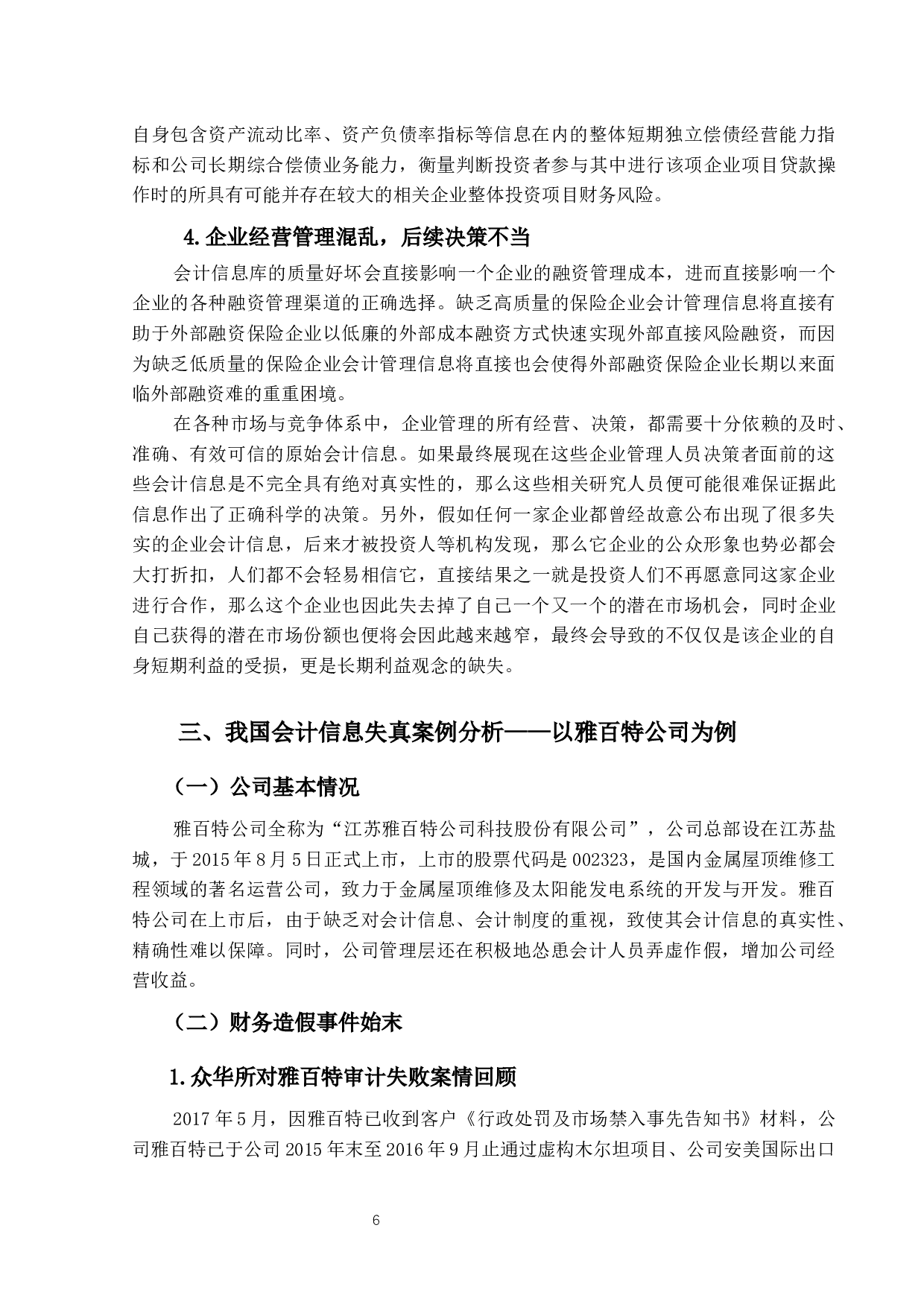 自身包含资产流动比率、资产负债率指标等信息在内的整体短期独立偿债经营能力指标和公司长期综合偿债业务能力，衡量判断投资者参与其中进行该项企业项目贷款操作时的所具有可能并存在较大的相关企业整体投资项目财务风险。

4.企业经营管理混乱，后续决策不当

会计信息库的质量好坏会直接影响一个企业的融资管理成本，进而直接影响一个企业的各种融资管理渠道的正确选择。缺乏高质量的保险企业会计管理信息将直接有助于外部融资保险企业以低廉的外部成本融资方式快速实现外部直接风险融资，而因为缺乏低质量的保险企业会计管理信息将直接也会使得外部融资保险企业长期以来面临外部融资难的重重困境。

在各种市场与竞争体系中，企业管理的所有经营、决策，都需要十分依赖的及时、准确、有效可信的原始会计信息。如果最终展现在这些企业管理人员决策者面前的这些会计信息是不完全具有绝对真实性的，那么这些相关研究人员便可能很难保证据此信息作出了正确科学的决策。另外，假如任何一家企业都曾经故意公布出现了很多失实的企业会计信息，后来才被投资人等机构发现，那么它企业的公众形象也势必都会大打折扣，人们都不会轻易相信它，直接结果之一就是投资人们不再愿意同这家企业进行合作，那么这个企业也因此失去掉了自己一个又一个的潜在市场机会，同时企业自己获得的潜在市场份额也便将会因此越来越窄，最终会导致的不仅仅是该企业的自身短期利益的受损，更是长期利益观念的缺失。

三、我国会计信息失真案例分析——以雅百特公司为例

（一）公司基本情况

雅百特公司全称为“江苏雅百特公司科技股份有限公司”，公司总部设在江苏盐城，于2015年8月5日正式上市，上市的股票代码是002323，是国内金属屋顶维修工程领域的著名运营公司，致力于金属屋顶维修及太阳能发电系统的开发与开发。雅百特公司在上市后，由于缺乏对会计信息、会计制度的重视，致使其会计信息的真实性、精确性难以保障。同时，公司管理层还在积极地怂恿会计人员弄虚作假，增加公司经营收益。

（二）财务造假事件始末

1.众华所对雅百特审计失败案情回顾

2017年5月，因雅百特已收到客户《行政处罚及市场禁入事先告知书》材料，公司雅百特已于公司2015年末至2016年9月止通过虚构木尔坦项目、公司安美国际出口

6